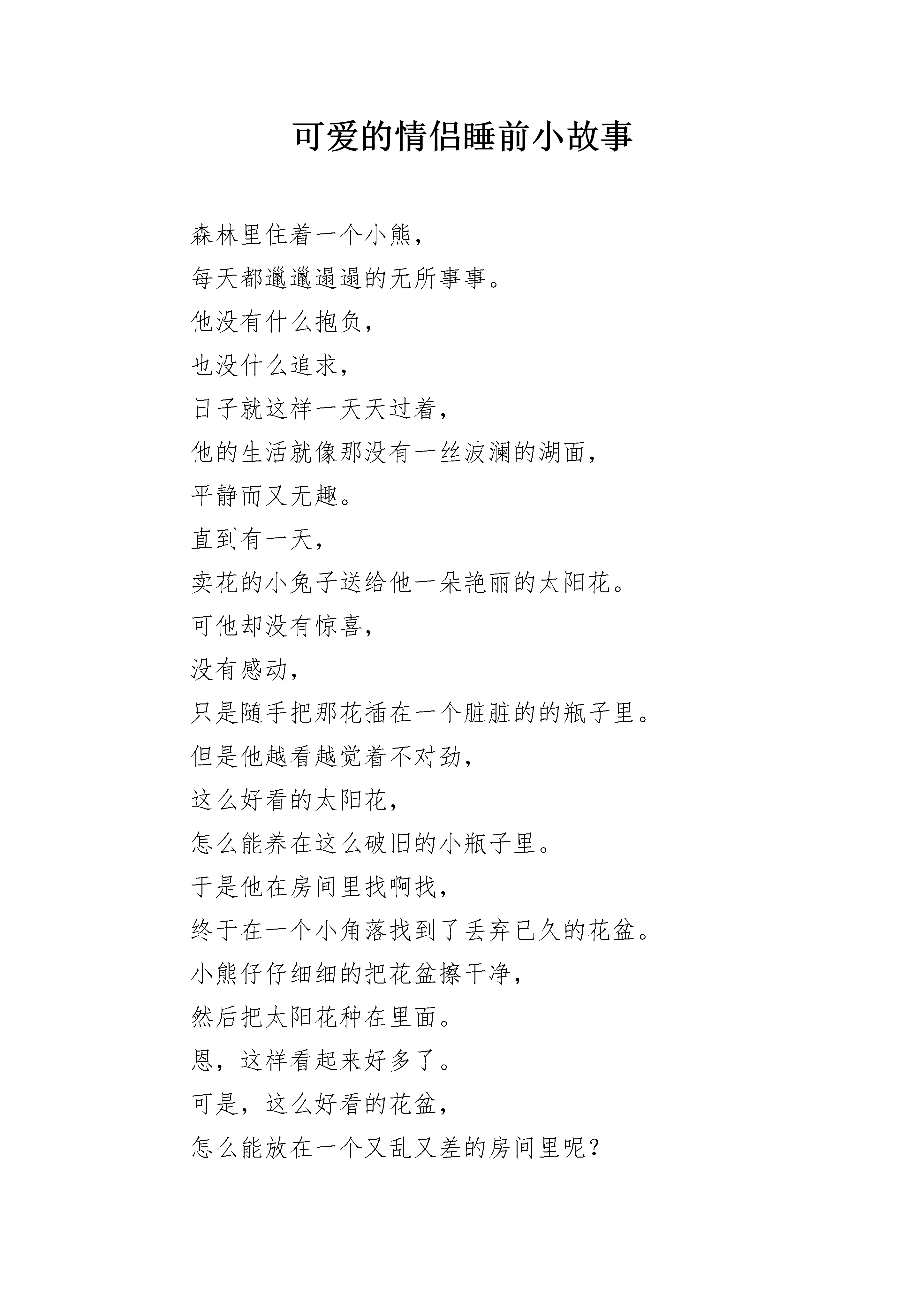 可爱的情侣睡前小故事

森林里住着一个小熊，

每天都邋邋遢遢的无所事事。

他没有什么抱负，

也没什么追求，

日子就这样一天天过着，

他的生活就像那没有一丝波澜的湖面，

平静而又无趣。

直到有一天，

卖花的小兔子送给他一朵艳丽的太阳花。

可他却没有惊喜，

没有感动，

只是随手把那花插在一个脏脏的的瓶子里。

但是他越看越觉着不对劲，

这么好看的太阳花，

怎么能养在这么破旧的小瓶子里。

于是他在房间里找啊找，

终于在一个小角落找到了丢弃已久的花盆。

小熊仔仔细细的把花盆擦干净，

然后把太阳花种在里面。

恩，这样看起来好多了。

可是，这么好看的花盆，

怎么能放在一个又乱又差的房间里呢？